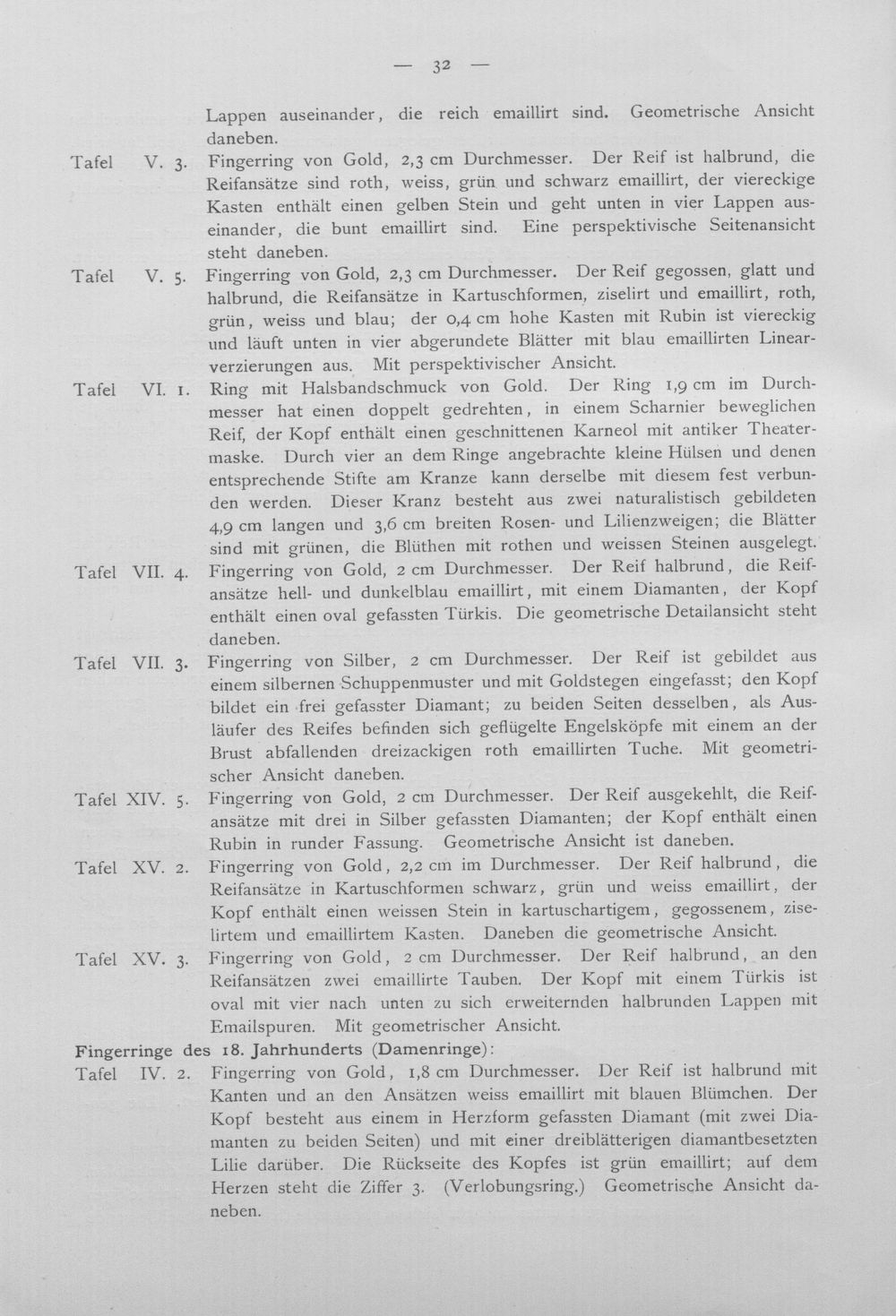 — 32 —

Lappen auseinander, die reich emaillirt sind. Geometrische Ansicht daneben.

Tafel V. 3. Fingerring von Gold, 2,3 cm Durchmesser. Der Reif ist halbrund, die Reifansätze sind roth, weiss, grün und schwarz emaillirt, der viereckige Kasten enthält einen gelben Stein und geht unten in vier Lappen auseinander, die bunt emaillirt sind. Eine perspektivische Seitenansicht steht daneben.

Tafel V. 5. Fingerring von Gold, 2,3 cm Durchmesser. Der Reif gegossen, glatt und halbrund, die Reifansätze in Kartuschformen, ziselirt und emaillirt, roth, grün, weiss und blau; der 0,4 cm hohe Kasten mit Rubin ist viereckig und läuft unten in vier abgerundete Blätter mit blau emaillirten Linearverzierungen aus. Mit perspektivischer Ansicht.

Tafel VI. 1. Ring mit Halsbandschmuck von Gold. Der Ring 1,9 cm im Durchmesser hat einen doppelt gedrehten, in einem Scharnier beweglichen Reif, der Kopf enthält einen geschnittenen Karneol mit antiker Theatermaske. Durch vier an dem Ringe angebrachte kleine Hülsen und denen entsprechende Stifte am Kranze kann derselbe mit diesem fest verbunden werden. Dieser Kranz besteht aus zwei naturalistisch gebildeten 4,9 cm langen und 3,6 cm breiten Rosen- und Lilienzweigen; die Blätter sind mit grünen, die Blüthen mit rothen und weissen Steinen ausgelegt.

Tafel VII. 4. Fingerring von Gold, 2 cm Durchmesser. Der Reif halbrund, die Reifansätze hell- und dunkelblau emaillirt, mit einem Diamanten, der Kopf enthält einen oval gefassten Türkis. Die geometrische Detailansicht steht daneben.

Tafel VII. 3. Fingerring von Silber, 2 cm Durchmesser. Der Reif ist gebildet aus einem silbernen Schuppenmuster und mit Goldstegen eingefasst; den Kopf bildet ein frei gefasster Diamant; zu beiden Seiten desselben, als Ausläufer des Reifes befinden sich geflügelte Engelsköpfe mit einem an der Brust abfallenden dreizackigen roth emaillirten Tuche. Mit geometrischer Ansicht daneben.

Tafel XIV. 5. Fingerring von Gold, 2 cm Durchmesser. Der Reif ausgekehlt, die Reifansätze mit drei in Silber gefassten Diamanten; der Kopf enthält einen Rubin in runder Fassung. Geometrische Ansicht ist daneben.

Tafel XV. 2. Fingerring von Gold, 2,2 cm im Durchmesser. Der Reif halbrund, die Reifansätze in Kartuschformen schwarz, grün und weiss emaillirt, der Kopf enthält einen weissen Stein in kartuschartigem, gegossenem, ziselirtem und emaillirtem Kasten. Daneben die geometrische Ansicht.

Tafel XV. 3. Fingerring von Gold, 2 cm Durchmesser. Der Reif halbrund, an den Reifansätzen zwei emaillirte Tauben. Der Kopf mit einem Türkis ist oval mit vier nach unten zu sich erweiternden halbrunden Lappen mit Emailspuren. Mit geometrischer Ansicht.

Fingerringe des 18. Jahrhunderts (Damenringe):

Tafel IV. 2. Fingerring von Gold, 1,8 cm Durchmesser. Der Reif ist halbrund mit Kanten und an den Ansätzen weiss emaillirt mit blauen Blümchen. Der Kopf besteht aus einem in Herzform gefassten Diamant (mit zwei Diamanten zu beiden Seiten) und mit einer dreiblätterigen diamantbesetzten Lilie darüber. Die Rückseite des Kopfes ist grün emaillirt; auf dem Herzen steht die Ziffer 3. (Verlobungsring.) Geometrische Ansicht daneben.